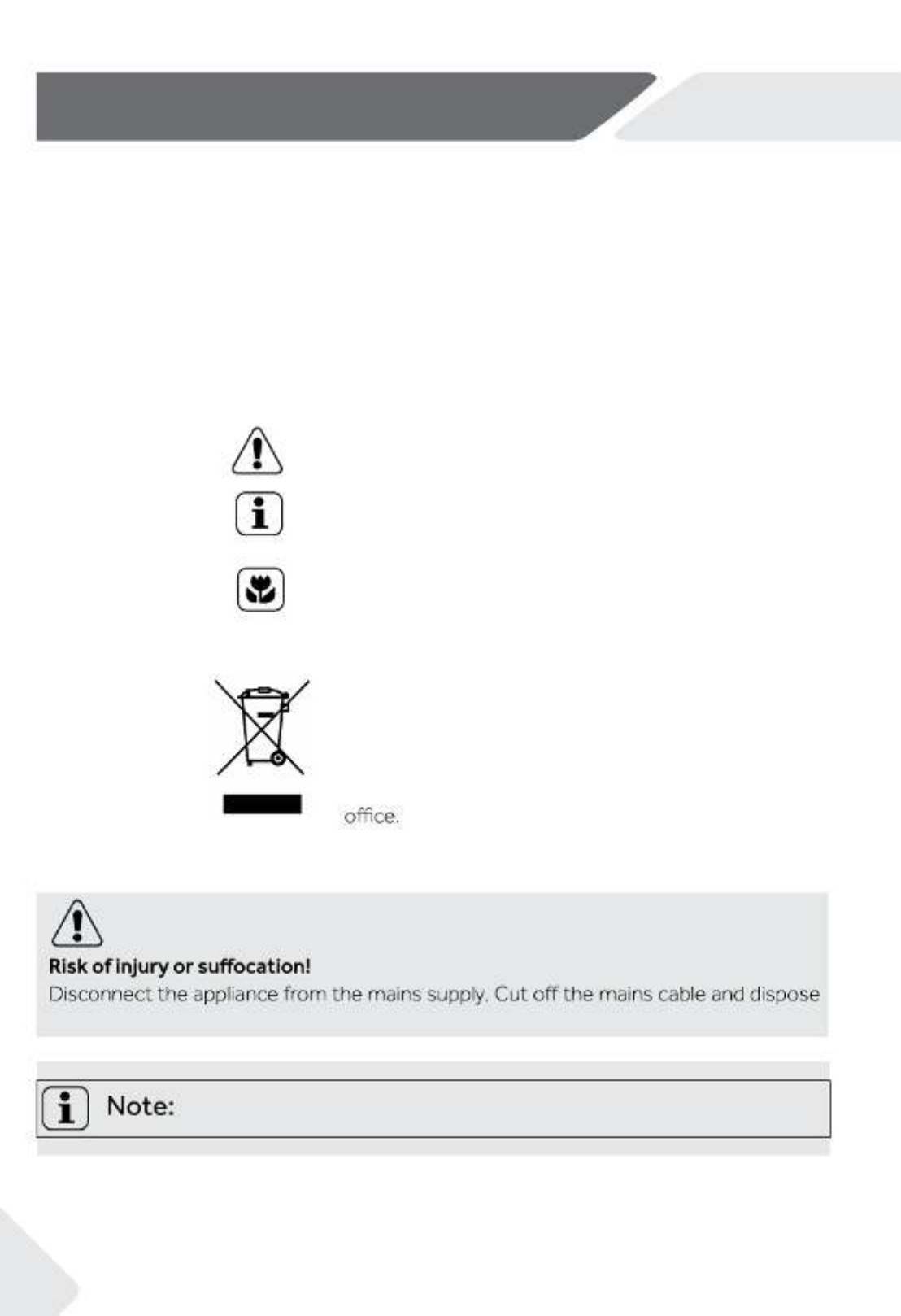 office.

Risk of injury or suffocation!

Disconnect the appliance from the mains supply. Cut off the mains cable and dispose

Note: